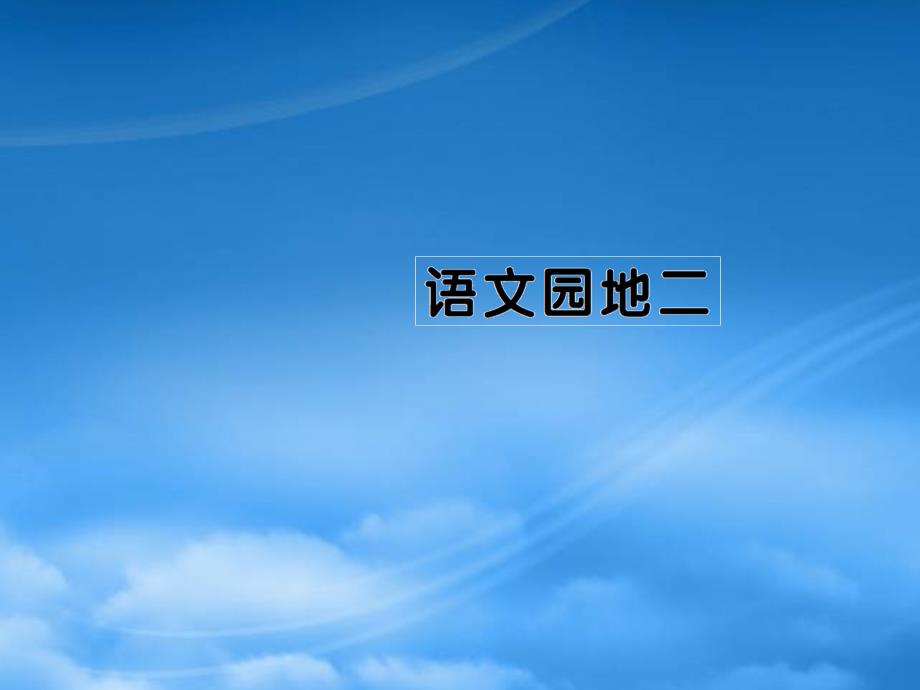 语文园地二